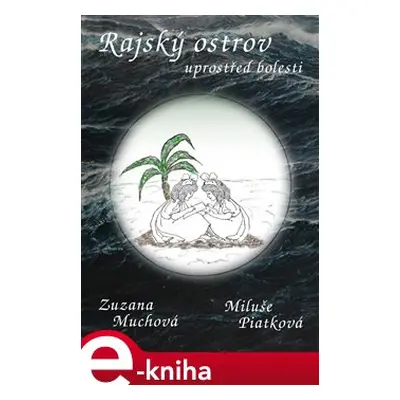 Rajský ostrov
uprostřed bolesti

Zuzana
Muchová

Miluše
Piatková

e-kniha